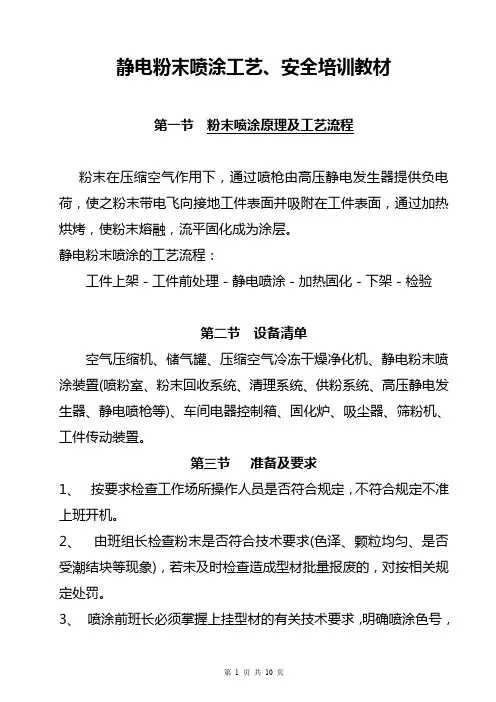 静电粉末喷涂工艺、安全培训教材

第一节　粉末喷涂原理及工艺流程

粉末在压缩空气作用下，通过喷枪由高压静电发生器提供负电荷，使之粉末带电飞向接地工件表面并吸附在工件表面，通过加热烘烤，使粉末熔融，流平固化成为涂层。

静电粉末喷涂的工艺流程：

工件上架 - 工件前处理 - 静电喷涂 - 加热固化 - 下架 - 检验

第二节　设备清单

空气压缩机、储气罐、压缩空气冷冻干燥净化机、静电粉末喷涂装置(喷粉室、粉末回收系统、清理系统、供粉系统、高压静电发生器、静电喷枪等)、车间电器控制箱、固化炉、吸尘器、筛粉机、工件传动装置。

第三节　准备及要求

1、　按要求检查工作场所操作人员是否符合规定，不符合规定不准上班开机。

2、　由班组长检查粉末是否符合技术要求(色泽、颗粒均匀、是否受潮结块等现象)，若未及时检查造成型材批量报废的，对按相关规定处罚。

3、　喷涂前班长必须掌握上挂型材的有关技术要求，明确喷涂色号，

第 1 页 共 10 页